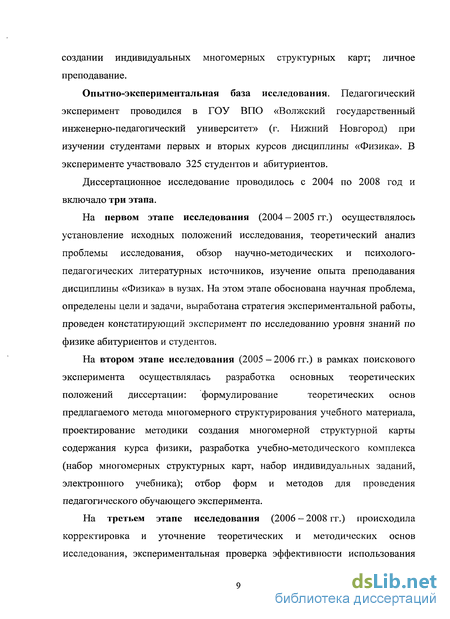 создании индивидуальных многомерных структурных карт; личное преподавание.

Опытно-экспериментальная база исследования. Педагогический эксперимент проводился в ГОУ ВПО «Волжский государственный инженерно-педагогический университет» (г. Нижний Новгород) при изучении студентами первых и вторых курсов дисциплины «Физика». В эксперименте участвовало 325 студентов и абитуриентов.

Диссертационное исследование проводилось с 2004 по 2008 год и включало три этапа.

На первом этапе исследования (2004 – 2005 гг.) осуществлялось установление исходных положений исследования, теоретический анализ проблемы исследования, обзор научно-методических и психолого-педагогических литературных источников, изучение опыта преподавания дисциплины «Физика» в вузах. На этом этапе обоснована научная проблема, определены цели и задачи, выработана стратегия экспериментальной работы, проведен констатирующий эксперимент по исследованию уровня знаний по физике абитуриентов и студентов.

На втором этапе исследования (2005 – 2006 гг.) в рамках поискового эксперимента осуществлялась разработка основных теоретических положений диссертации: формулирование теоретических основ предлагаемого метода многомерного структурирования учебного материала, проектирование методики создания многомерной структурной карты содержания курса физики, разработка учебно-методического комплекса (набор многомерных структурных карт, набор индивидуальных заданий, электронного учебника); отбор форм и методов для проведения педагогического обучающего эксперимента.

На третьем этапе исследования (2006 – 2008 гг.) происходила корректировка и уточнение теоретических и методических основ исследования, экспериментальная проверка эффективности использования

9

dsLib.net
библиотека диссертаций